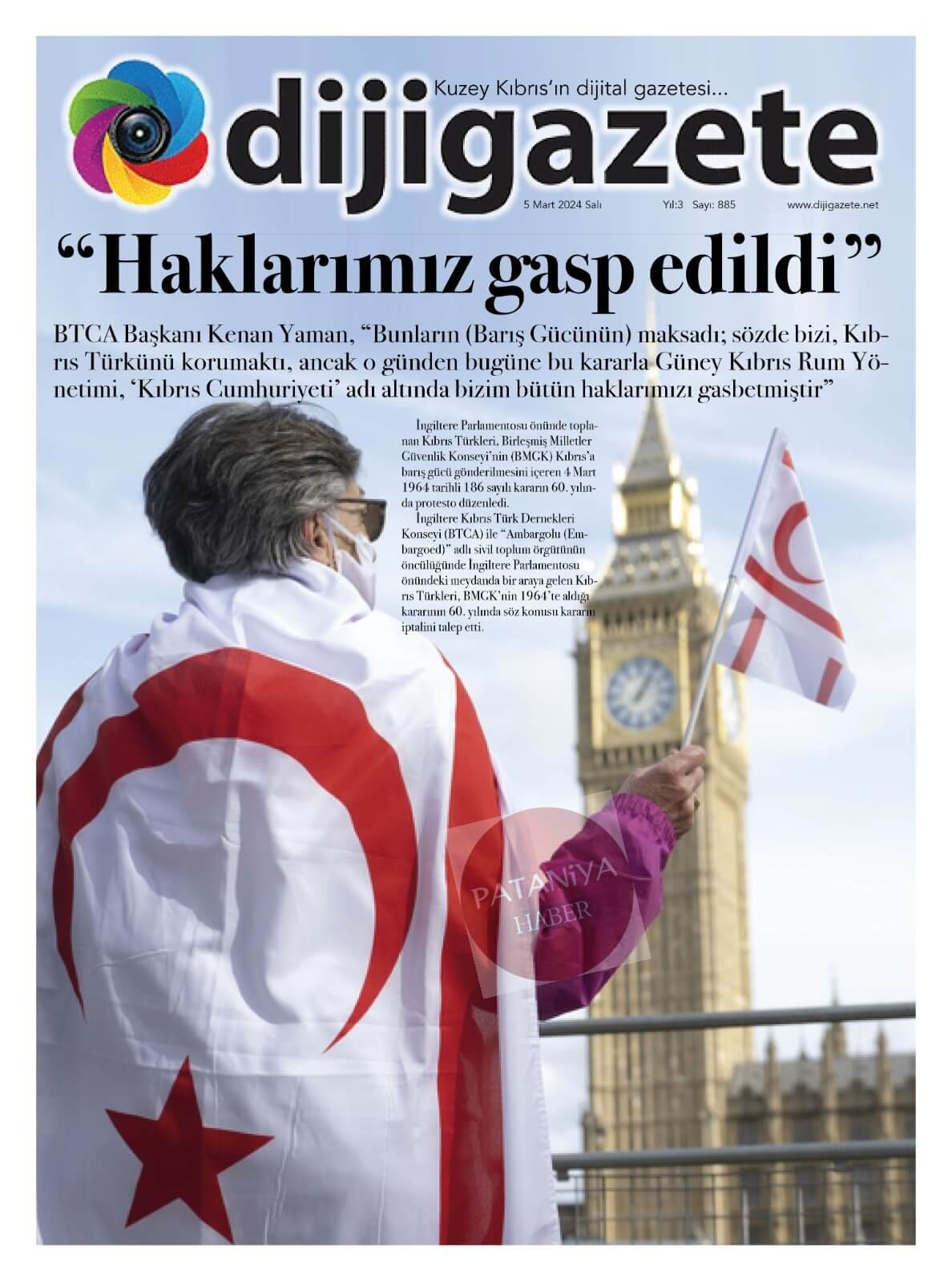 Kuzey Kıbrıs'ın dijital gazetesi...

dijigazete

5 Mart 2024 Salı Yıl:3 Sayı: 885 www.dijigazete.net

"Haklarımız gasp edildi"

BTCA Başkanı Kenan Yaman, "Bunların (Barış Gücünün) maksadı; sözde bizi, Kıbrıs Türkünü korumaktı, ancak o günden bugüne bu kararla Güney Kıbrıs Rum Yönetimi, 'Kıbrıs Cumhuriyeti' adı altında bizim bütün haklarımızı gasbetmiştir"

İngiltere Parlamentosu önünde toplanan Kıbrıs Türkleri, Birleşmiş Milletler Güvenlik Konseyi'nin (BMGK) Kıbrıs'a barış gücü gönderilmesini içeren 4 Mart 1964 tarihli 186 sayılı kararın 60. yılında protesto düzenledi.

İngiltere Kıbrıs Türk Dernekleri Konseyi (BTCA) ile "Ambargolu (Embargoed)" adlı sivil toplum örgütünün öncülüğünde İngiltere Parlamentosu önündeki meydanda bir araya gelen Kıbrıs Türkleri, BMGK'nin 1964'te aldığı kararının 60. yılında söz konusu kararın iptalini talep etti.

PATANİYA HABER